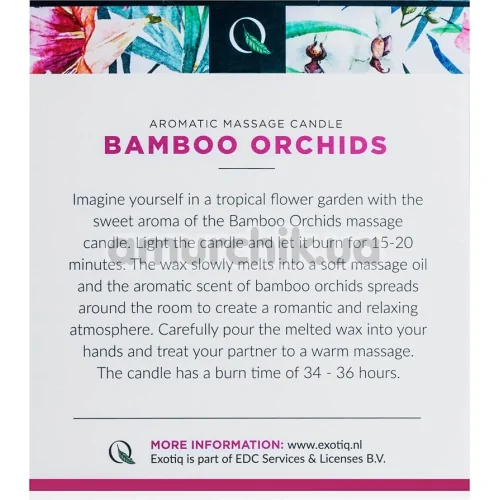 AROMATIC MASSAGE CANDLE
BAMBOO ORCHIDS

Imagine yourself in a tropical flower garden with the sweet aroma of the Bamboo Orchids massage candle. Light the candle and let it burn for 15-20 minutes. The wax slowly melts into a soft massage oil and the aromatic scent of bamboo orchids spreads around the room to create a romantic and relaxing atmosphere. Carefully pour the melted wax into your hands and treat your partner to a warm massage. The candle has a burn time of 34 - 36 hours.

amurchik.ua

MORE INFORMATION: www.exotiq.nl
Exotiq is part of EDC Services & Licenses B.V.